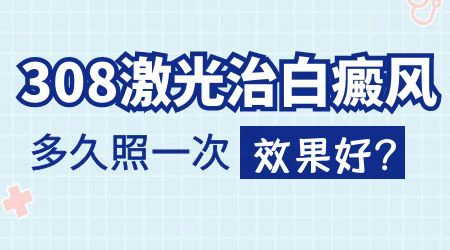 308激光治白癜风

多久照一次 效果好？